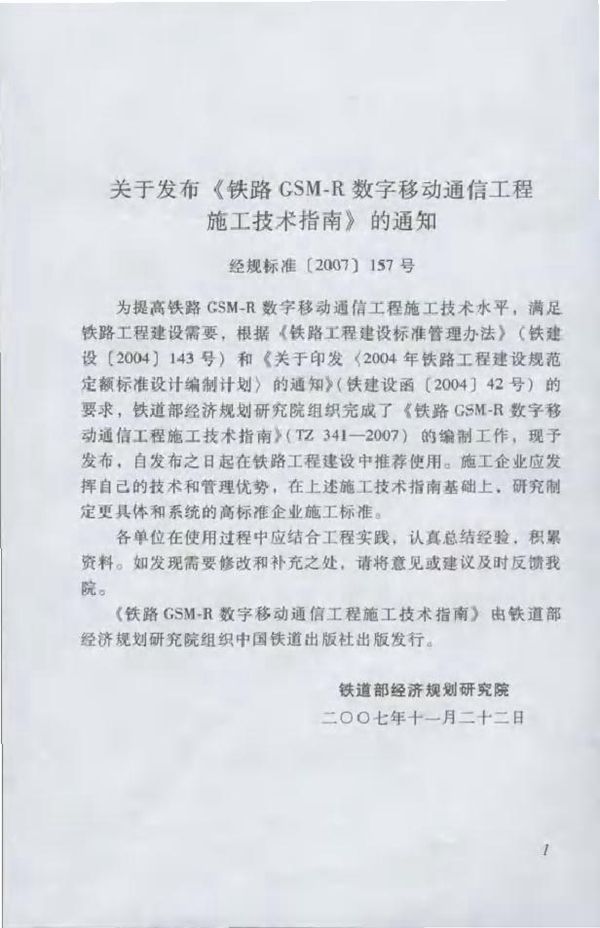 关于发布《铁路 GSM-R 数字移动通信工程施工技术指南》的通知

经规标准〔2007〕157 号

为提高铁路 GSM-R 数字移动通信工程施工技术水平，满足铁路工程建设需要，根据《铁路工程建设标准管理办法》（铁建设〔2004〕143 号）和《关于印发〈2004 年铁路工程建设规范定额标准设计编制计划〉的通知》（铁建设函〔2004〕42 号）的要求，铁道部经济规划研究院组织完成了《铁路 GSM-R 数字移动通信工程施工技术指南》（TZ 341—2007）的编制工作，现予发布，自发布之日起在铁路工程建设中推荐使用。施工企业应发挥自己的技术和管理优势，在上述施工技术指南基础上，研究制定更具体和系统的高标准企业施工标准。

各单位在使用过程中应结合工程实践，认真总结经验，积累资料。如发现需要修改和补充之处，请将意见或建议及时反馈我院。

《铁路 GSM-R 数字移动通信工程施工技术指南》由铁道部经济规划研究院组织中国铁道出版社出版发行。

铁道部经济规划研究院
二〇〇七年十一月二十二日

1